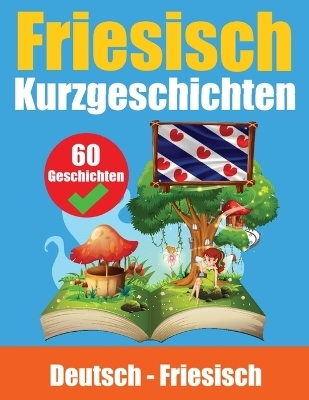 Friesisch
Kurzgeschichten

60
Geschichten

Deutsch - Friesisch